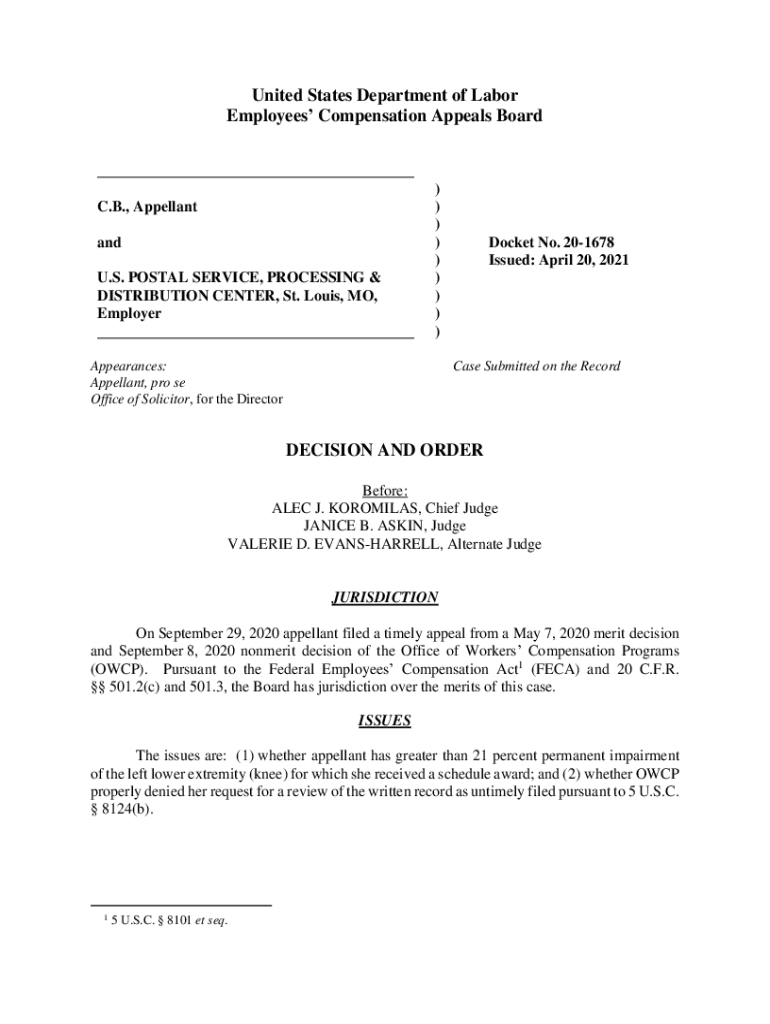 United States Department of Labor
Employees' Compensation Appeals Board

C.B., Appellant

and

U.S. POSTAL SERVICE, PROCESSING & DISTRIBUTION CENTER, St. Louis, MO, Employer

)
)
)
)
)
)
)
)
)

Docket No. 20-1678
Issued: April 20, 2021

Appearances:
Appellant, pro se
Office of Solicitor, for the Director

Case Submitted on the Record

DECISION AND ORDER

Before:
ALEC J. KOROMILAS, Chief Judge
JANICE B. ASKIN, Judge
VALERIE D. EVANS-HARRELL, Alternate Judge

JURISDICTION

On September 29, 2020 appellant filed a timely appeal from a May 7, 2020 merit decision and September 8, 2020 nonmerit decision of the Office of Workers' Compensation Programs (OWCP). Pursuant to the Federal Employees' Compensation Act$^1$ (FECA) and 20 C.F.R. §§ 501.2(c) and 501.3, the Board has jurisdiction over the merits of this case.

ISSUES

The issues are: (1) whether appellant has greater than 21 percent permanent impairment of the left lower extremity (knee) for which she received a schedule award; and (2) whether OWCP properly denied her request for a review of the written record as untimely filed pursuant to 5 U.S.C. § 8124(b).

$^1$ 5 U.S.C. § 8101 et seq.